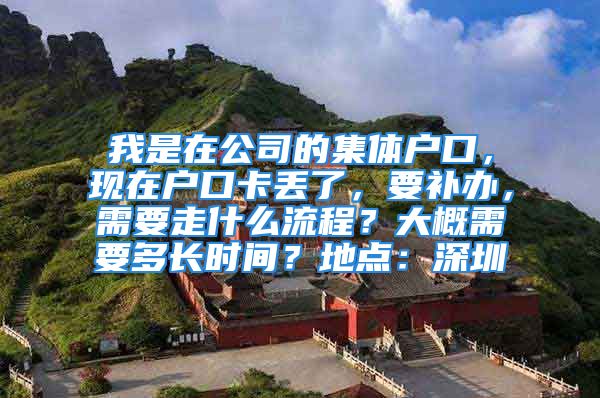 我是在公司的集体户口，现在户口卡丢了，要补办，需要走什么流程？大概需要多长时间？地点：深圳